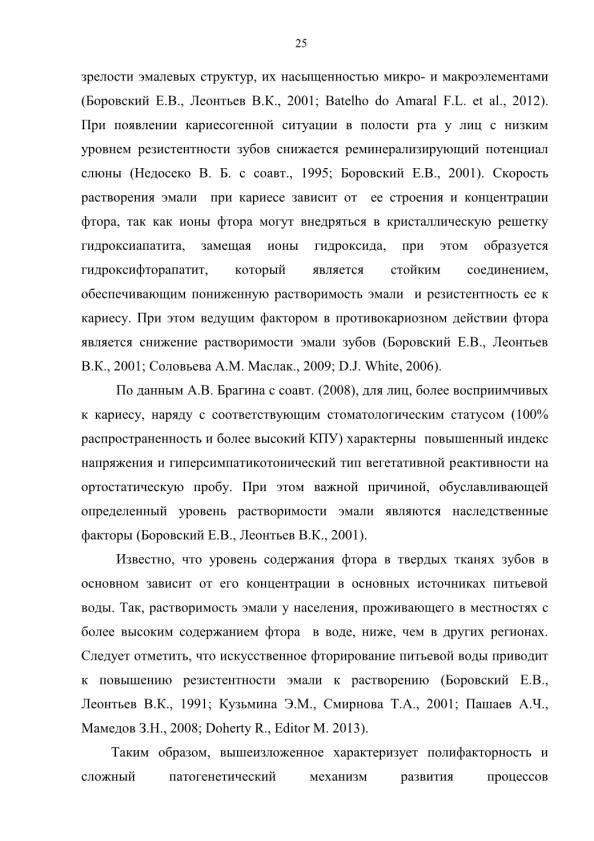 25

зрелости эмалевых структур, их насыщенностью микро- и макроэлементами (Боровский Е.В., Леонтьев В.К., 2001; Batelho do Amaral F.L. et al., 2012). При появлении кариесогенной ситуации в полости рта у лиц с низким уровнем резистентности зубов снижается реминерализирующий потенциал слюны (Недосеко В. Б. с соавт., 1995; Боровский Е.В., 2001). Скорость растворения эмали при кариесе зависит от ее строения и концентрации фтора, так как ионы фтора могут внедряться в кристаллическую решетку гидроксиапатита, замещая ионы гидроксида, при этом образуется гидроксифторапатит, который является стойким соединением, обеспечивающим пониженную растворимость эмали и резистентность ее к кариесу. При этом ведущим фактором в противокариозном действии фтора является снижение растворимости эмали зубов (Боровский Е.В., Леонтьев В.К., 2001; Соловьева А.М. Маслак., 2009; D.J. White, 2006).

По данным А.В. Брагина с соавт. (2008), для лиц, более восприимчивых к кариесу, наряду с соответствующим стоматологическим статусом (100% распространенность и более высокий КПУ) характерны повышенный индекс напряжения и гиперсимпатикотонический тип вегетативной реактивности на ортостатическую пробу. При этом важной причиной, обуславливающей определенный уровень растворимости эмали являются наследственные факторы (Боровский Е.В., Леонтьев В.К., 2001).

Известно, что уровень содержания фтора в твердых тканях зубов в основном зависит от его концентрации в основных источниках питьевой воды. Так, растворимость эмали у населения, проживающего в местностях с более высоким содержанием фтора в воде, ниже, чем в других регионах. Следует отметить, что искусственное фторирование питьевой воды приводит к повышению резистентности эмали к растворению (Боровский Е.В., Леонтьев В.К., 1991; Кузьмина Э.М., Смирнова Т.А., 2001; Пашаев А.Ч., Мамедов З.Н., 2008; Doherty R., Editor M. 2013).

Таким образом, вышеизложенное характеризует полифакторность и сложный патогенетический механизм развития процессов